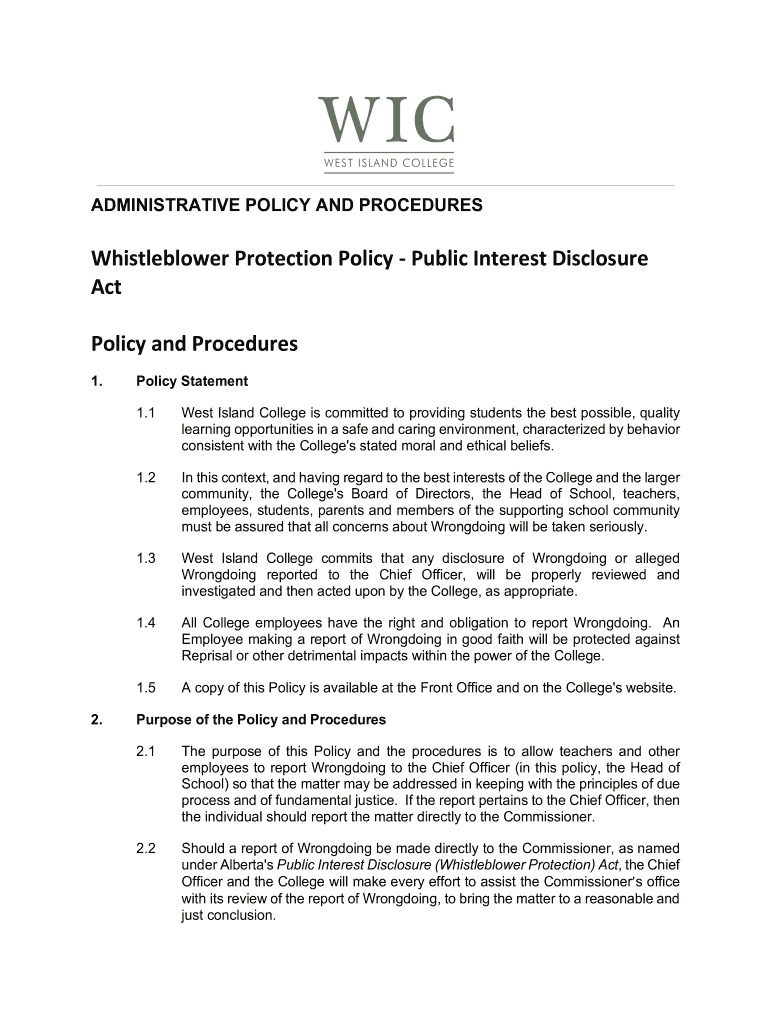 WIC
WEST ISLAND COLLEGE

ADMINISTRATIVE POLICY AND PROCEDURES

Whistleblower Protection Policy - Public Interest Disclosure Act

Policy and Procedures

1. Policy Statement

1.1 West Island College is committed to providing students the best possible, quality learning opportunities in a safe and caring environment, characterized by behavior consistent with the College's stated moral and ethical beliefs.

1.2 In this context, and having regard to the best interests of the College and the larger community, the College's Board of Directors, the Head of School, teachers, employees, students, parents and members of the supporting school community must be assured that all concerns about Wrongdoing will be taken seriously.

1.3 West Island College commits that any disclosure of Wrongdoing or alleged Wrongdoing reported to the Chief Officer, will be properly reviewed and investigated and then acted upon by the College, as appropriate.

1.4 All College employees have the right and obligation to report Wrongdoing. An Employee making a report of Wrongdoing in good faith will be protected against Reprisal or other detrimental impacts within the power of the College.

1.5 A copy of this Policy is available at the Front Office and on the College's website.

2. Purpose of the Policy and Procedures

2.1 The purpose of this Policy and the procedures is to allow teachers and other employees to report Wrongdoing to the Chief Officer (in this policy, the Head of School) so that the matter may be addressed in keeping with the principles of due process and of fundamental justice. If the report pertains to the Chief Officer, then the individual should report the matter directly to the Commissioner.

2.2 Should a report of Wrongdoing be made directly to the Commissioner, as named under Alberta's Public Interest Disclosure (Whistleblower Protection) Act, the Chief Officer and the College will make every effort to assist the Commissioner's office with its review of the report of Wrongdoing, to bring the matter to a reasonable and just conclusion.